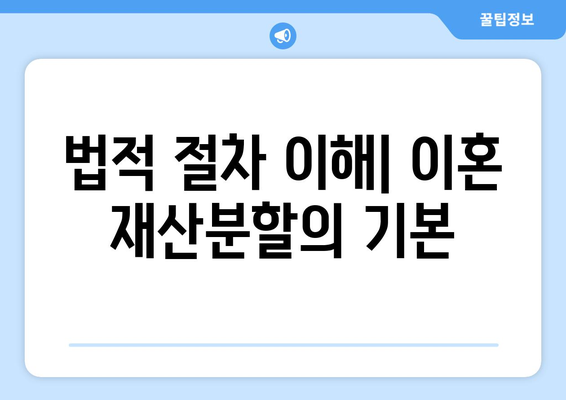 꿀팁정보

법적 절차 이해| 이혼 재산분할의 기본